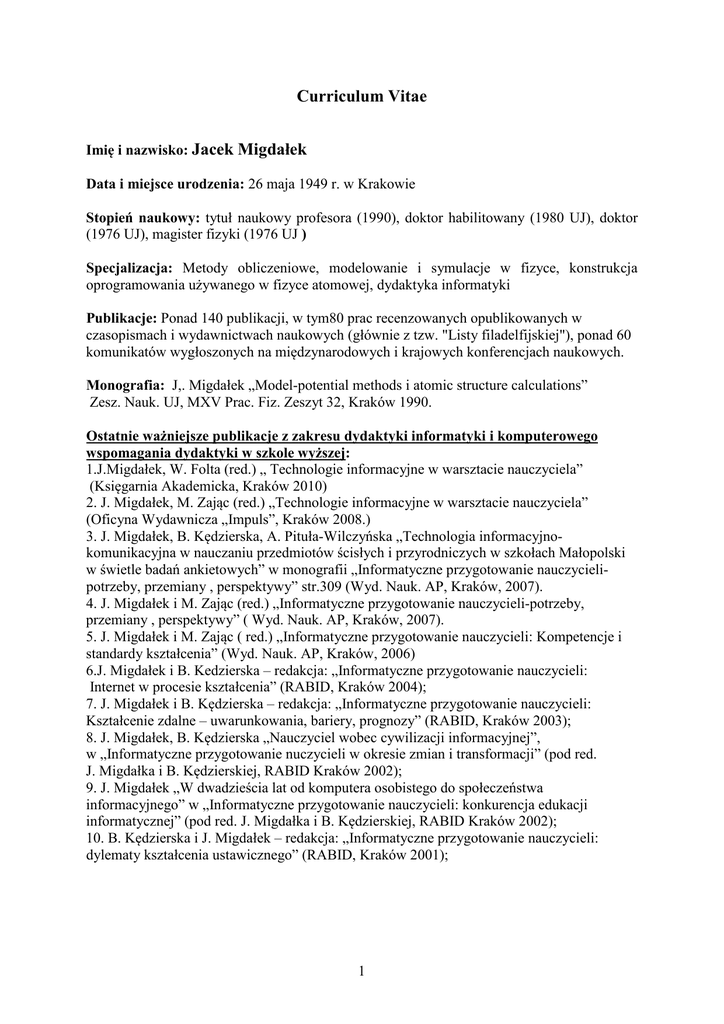 Curriculum Vitae

Imię i nazwisko: Jacek Migdałek

Data i miejsce urodzenia: 26 maja 1949 r. w Krakowie

Stopień naukowy: tytuł naukowy profesora (1990), doktor habilitowany (1980 UJ), doktor (1976 UJ), magister fizyki (1976 UJ )

Specjalizacja: Metody obliczeniowe, modelowanie i symulacje w fizyce, konstrukcja oprogramowania używanego w fizyce atomowej, dydaktyka informatyki

Publikacje: Ponad 140 publikacji, w tym80 prac recenzowanych opublikowanych w czasopismach i wydawnictwach naukowych (głównie z tzw. "Listy filadelfijskiej"), ponad 60 komunikatów wygłoszonych na międzynarodowych i krajowych konferencjach naukowych.

Monografia: J,. Migdałek „Model-potential methods i atomic structure calculations” Zesz. Nauk. UJ, MXV Prac. Fiz. Zeszyt 32, Kraków 1990.

Ostatnie ważniejsze publikacje z zakresu dydaktyki informatyki i komputerowego wspomagania dydaktyki w szkole wyższej:
1.J.Migdałek, W. Folta (red.) „ Technologie informacyjne w warsztacie nauczyciela” (Księgarnia Akademicka, Kraków 2010)
2. J. Migdałek, M. Zając (red.) „Technologie informacyjne w warsztacie nauczyciela” (Oficyna Wydawnicza „Impuls”, Kraków 2008.)
3. J. Migdałek, B. Kędzierska, A. Pituła-Wilczyńska „Technologia informacyjno-komunikacyjna w nauczaniu przedmiotów ścisłych i przyrodniczych w szkołach Małopolski w świetle badań ankietowych” w monografii „Informatyczne przygotowanie nauczycieli-potrzeby, przemiany , perspektywy” str.309 (Wyd. Nauk. AP, Kraków, 2007).
4. J. Migdałek i M. Zając (red.) „Informatyczne przygotowanie nauczycieli-potrzeby, przemiany , perspektywy” ( Wyd. Nauk. AP, Kraków, 2007).
5. J. Migdałek i M. Zając ( red.) „Informatyczne przygotowanie nauczycieli: Kompetencje i standardy kształcenia” (Wyd. Nauk. AP, Kraków, 2006)
6.J. Migdałek i B. Kedzierska – redakcja: „Informatyczne przygotowanie nauczycieli: Internet w procesie kształcenia” (RABID, Kraków 2004);
7. J. Migdałek i B. Kędzierska – redakcja: „Informatyczne przygotowanie nauczycieli: Kształcenie zdalne – uwarunkowania, bariery, prognozy” (RABID, Kraków 2003);
8. J. Migdałek, B. Kędzierska „Nauczyciel wobec cywilizacji informacyjnej”, w „Informatyczne przygotowanie nuczycieli w okresie zmian i transformacji” (pod red. J. Migdałka i B. Kędzierskiej, RABID Kraków 2002);
9. J. Migdałek „W dwadzieścia lat od komputera osobistego do społeczeństwa informacyjnego” w „Informatyczne przygotowanie nauczycieli: konkurencja edukacji informatycznej” (pod red. J. Migdałka i B. Kędzierskiej, RABID Kraków 2002);
10. B. Kędzierska i J. Migdałek – redakcja: „Informatyczne przygotowanie nauczycieli: dylematy kształcenia ustawicznego” (RABID, Kraków 2001);

1